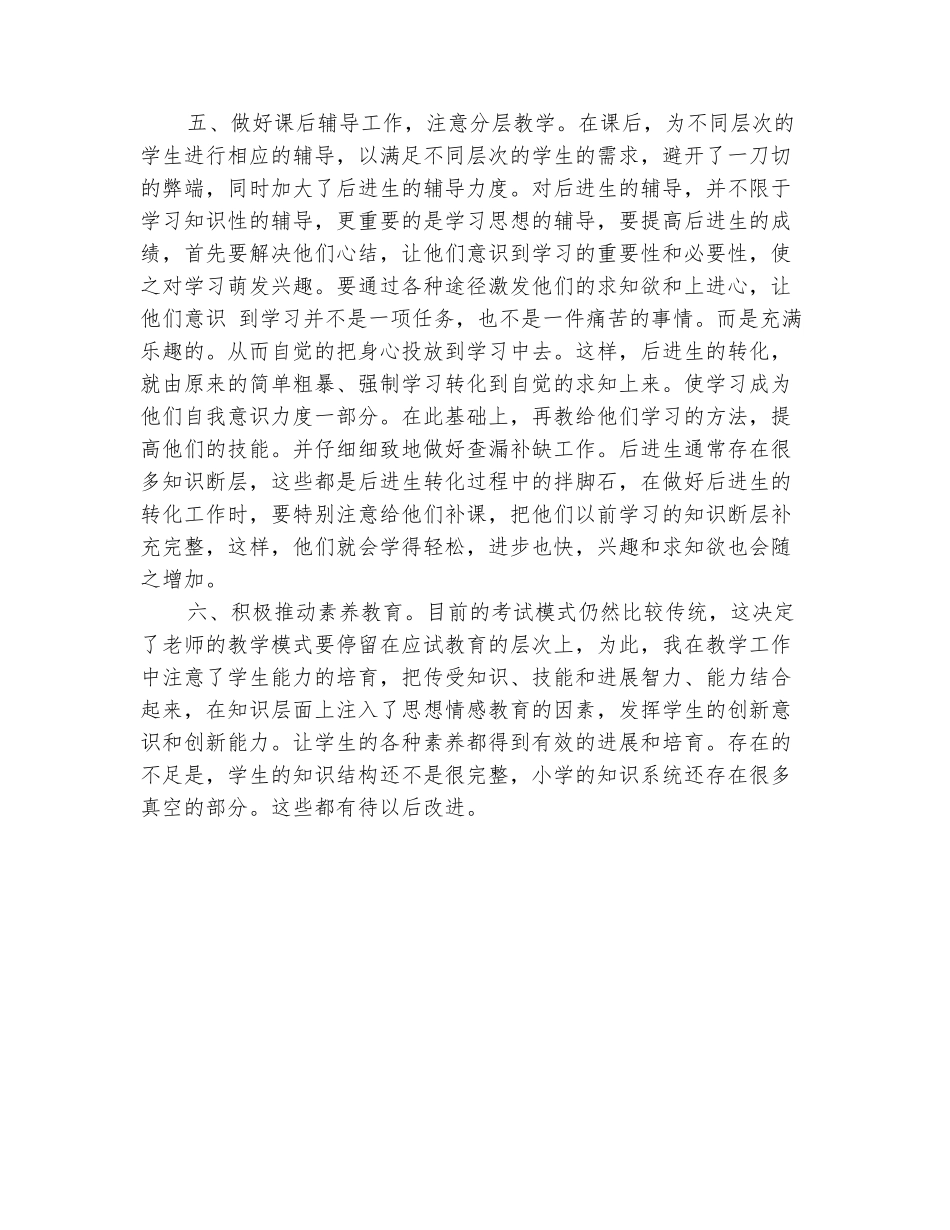 五、做好课后辅导工作，注意分层教学。在课后，为不同层次的学生进行相应的辅导，以满足不同层次的学生的需求，避开了一刀切的弊端，同时加大了后进生的辅导力度。对后进生的辅导，并不限于学习知识性的辅导，更重要的是学习思想的辅导，要提高后进生的成绩，首先要解决他们心结，让他们意识到学习的重要性和必要性，使之对学习萌发兴趣。要通过各种途径激发他们的求知欲和上进心，让他们意识 到学习并不是一项任务，也不是一件痛苦的事情。而是充满乐趣的。从而自觉的把身心投放到学习中去。这样，后进生的转化，就由原来的简单粗暴、强制学习转化到自觉的求知上来。使学习成为他们自我意识力度一部分。在此基础上，再教给他们学习的方法，提高他们的技能。并仔细细致地做好查漏补缺工作。后进生通常存在很多知识断层，这些都是后进生转化过程中的拌脚石，在做好后进生的转化工作时，要特别注意给他们补课，把他们以前学习的知识断层补充完整，这样，他们就会学得轻松，进步也快，兴趣和求知欲也会随之增加。

六、积极推动素养教育。目前的考试模式仍然比较传统，这决定了老师的教学模式要停留在应试教育的层次上，为此，我在教学工作中注意了学生能力的培育，把传受知识、技能和进展智力、能力结合起来，在知识层面上注入了思想情感教育的因素，发挥学生的创新意识和创新能力。让学生的各种素养都得到有效的进展和培育。存在的不足是，学生的知识结构还不是很完整，小学的知识系统还存在很多真空的部分。这些都有待以后改进。